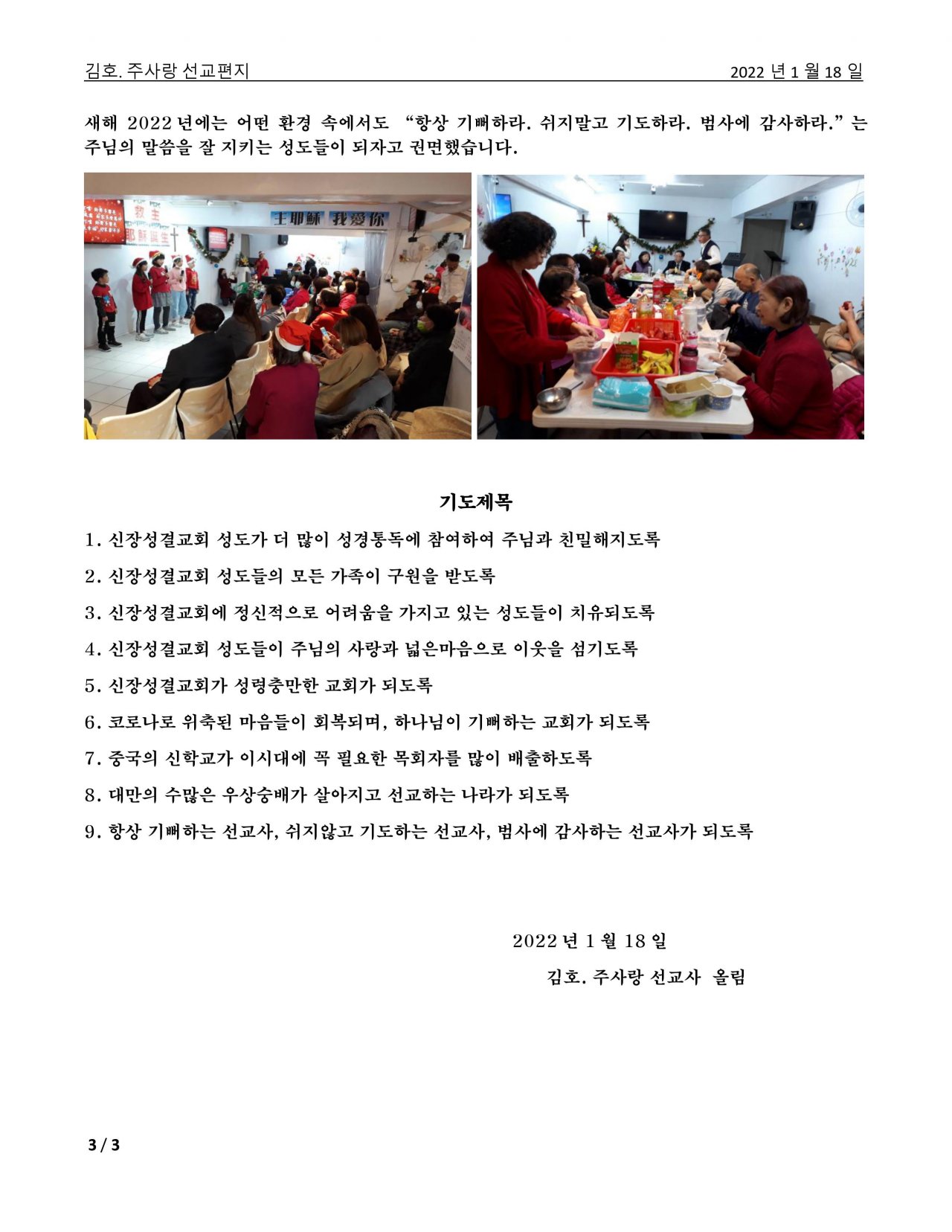 김호. 주사랑 선교편지 2022 년 1 월 18 일

새해 2022 년에는 어떤 환경 속에서도 "항상 기뻐하라. 쉬지말고 기도하라. 범사에 감사하라."는 주님의 말씀을 잘 지키는 성도들이 되자고 권면했습니다.

救主 耶穌誕生

主耶穌 我愛你

기도제목

1. 신장성결교회 성도가 더 많이 성경통독에 참여하여 주님과 친밀해지도록

2. 신장성결교회 성도들의 모든 가족이 구원을 받도록

3. 신장성결교회에 정신적으로 어려움을 가지고 있는 성도들이 치유되도록

4. 신장성결교회 성도들이 주님의 사랑과 넓은마음으로 이웃을 섬기도록

5. 신장성결교회가 성령충만한 교회가 되도록

6. 코로나로 위축된 마음들이 회복되며, 하나님이 기뻐하는 교회가 되도록

7. 중국의 신학교가 이시대에 꼭 필요한 목회자를 많이 배출하도록

8. 대만의 수많은 우상숭배가 살아지고 선교하는 나라가 되도록

9. 항상 기뻐하는 선교사, 쉬지않고 기도하는 선교사, 범사에 감사하는 선교사가 되도록

2022 년 1 월 18 일

김호. 주사랑 선교사 올림

3 / 3